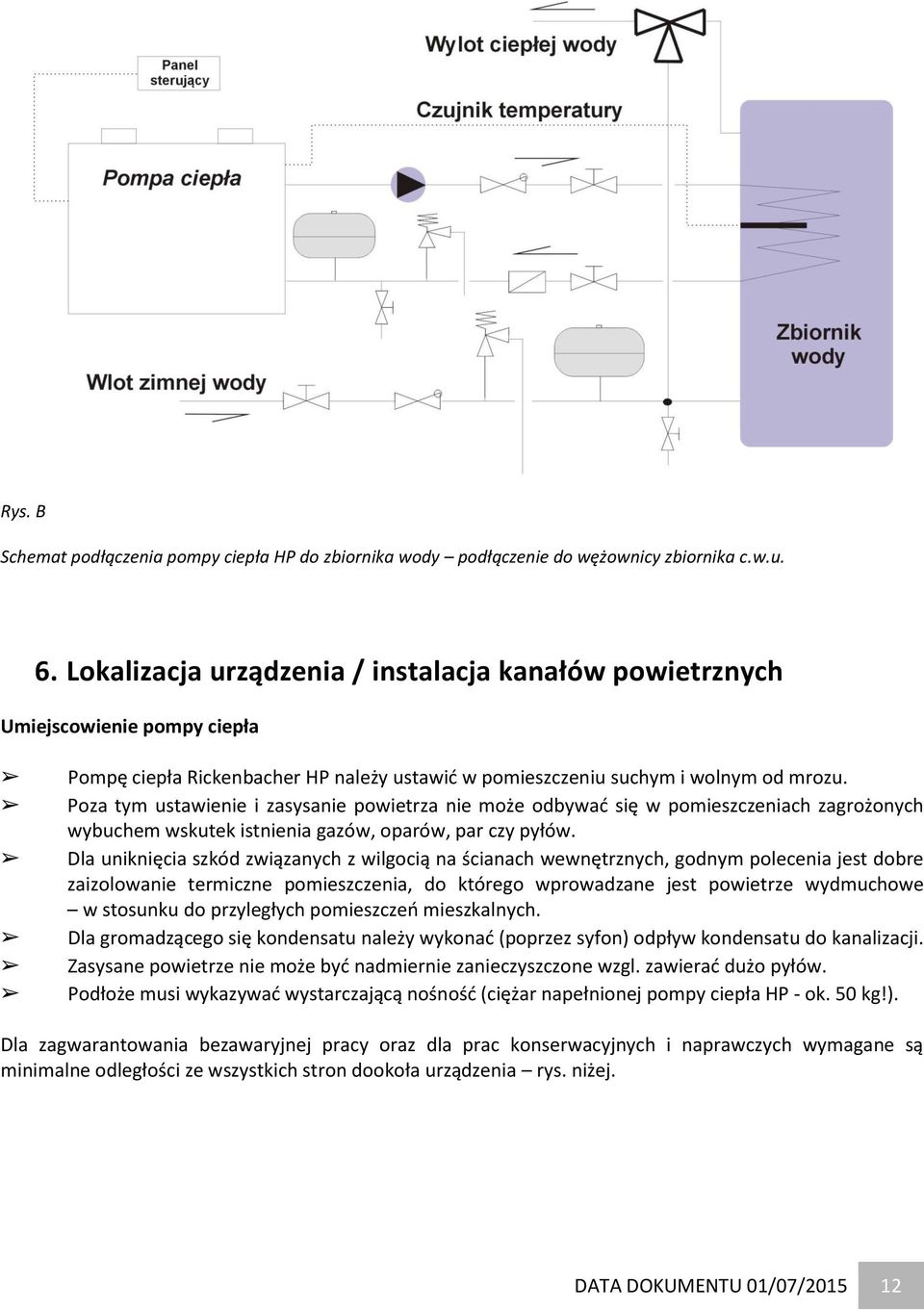 Panel sterujący

Wylot ciepłej wody

Czujnik temperatury

Pompa ciepła

Zbiornik wody

Wlot zimnej wody

Rys. B

Schemat podłączenia pompy ciepła HP do zbiornika wody – podłączenie do wężownicy zbiornika c.w.u.

6. Lokalizacja urządzenia / instalacja kanałów powietrznych

Umiejscowienie pompy ciepła

➢ Pompę ciepła Rickenbacher HP należy ustawić w pomieszczeniu suchym i wolnym od mrozu.
➢ Poza tym ustawienie i zasysanie powietrza nie może odbywać się w pomieszczeniach zagrożonych wybuchem wskutek istnienia gazów, oparów, par czy pyłów.
➢ Dla uniknięcia szkód związanych z wilgocią na ścianach wewnętrznych, godnym polecenia jest dobre zaizolowanie termiczne pomieszczenia, do którego wprowadzane jest powietrze wydmuchowe – w stosunku do przyległych pomieszczeń mieszkalnych.
➢ Dla gromadzącego się kondensatu należy wykonać (poprzez syfon) odpływ kondensatu do kanalizacji.
➢ Zasysane powietrze nie może być nadmiernie zanieczyszczone wzgl. zawierać dużo pyłów.
➢ Podłoże musi wykazywać wystarczającą nośność (ciężar napełnionej pompy ciepła HP - ok. 50 kg!).

Dla zagwarantowania bezawaryjnej pracy oraz dla prac konserwacyjnych i naprawczych wymagane są minimalne odległości ze wszystkich stron dookoła urządzenia – rys. niżej.

DATA DOKUMENTU 01/07/2015 12